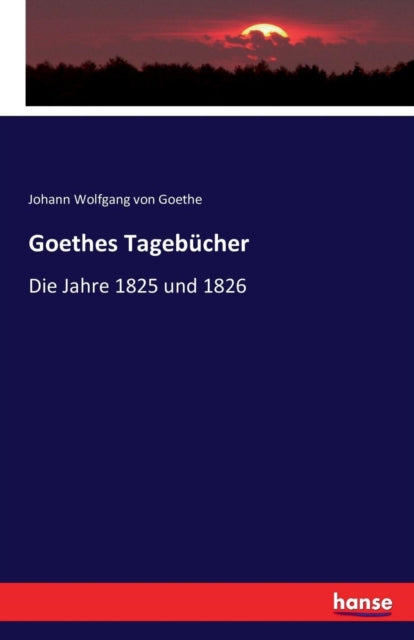 Johann Wolfgang von Goethe

Goethes Tagebücher

Die Jahre 1825 und 1826

hanse